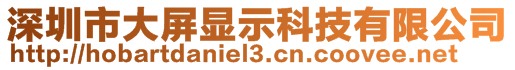 深圳市大屏显示科技有限公司
http://hobartdaniel3.cn.coovee.net